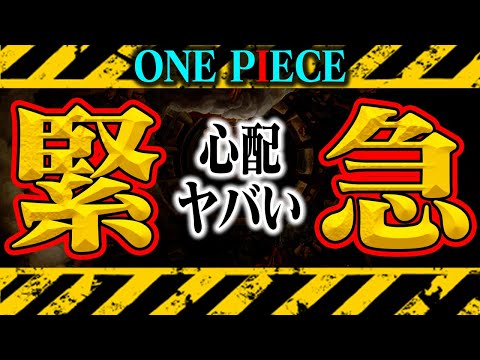 ONE PIECE

緊

心配
ヤバい

急